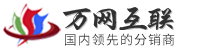 万网互联
国内领先的分销商